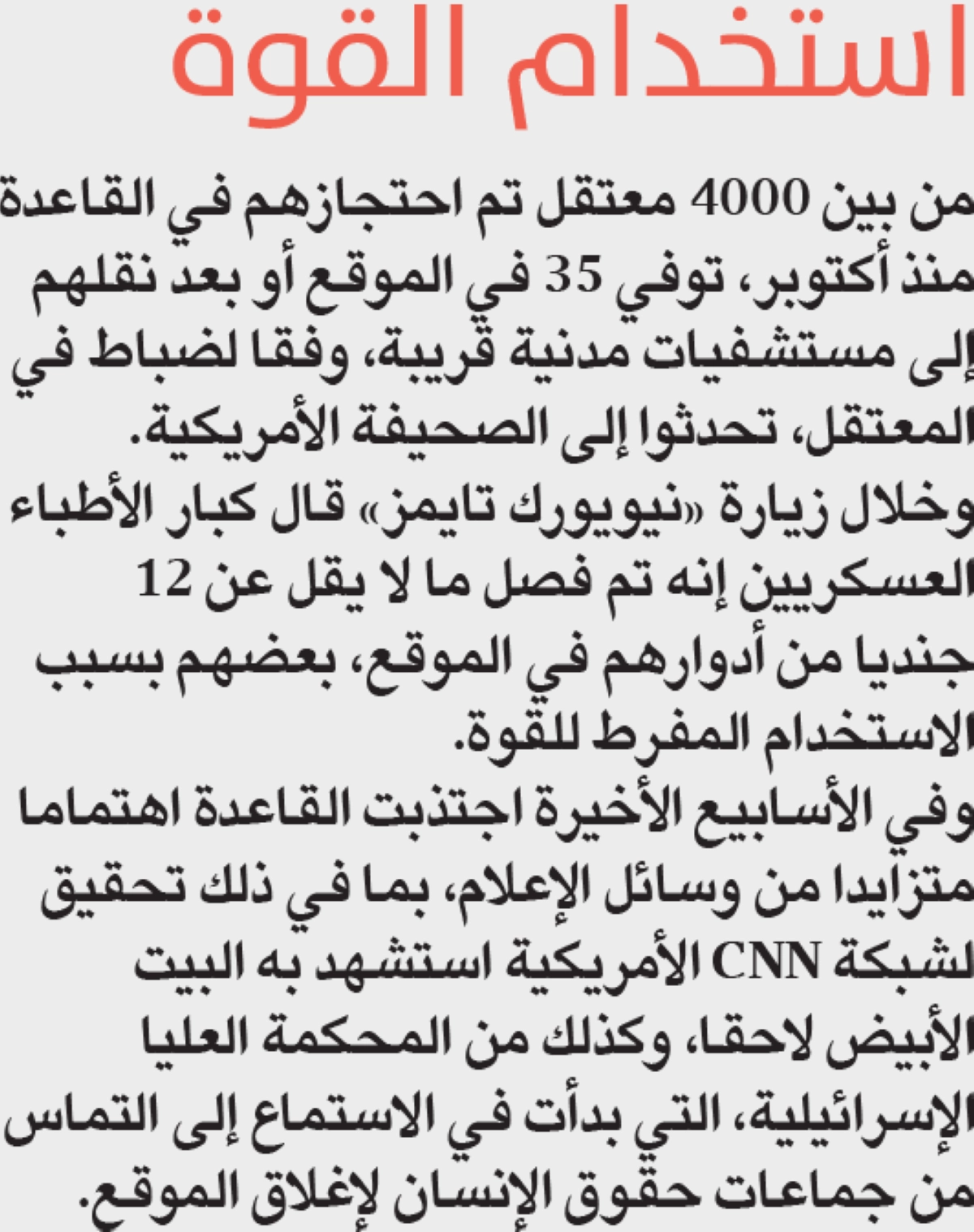 استخدام القوة

من بين 4000 معتقل تم احتجازهم في القاعدة منذ أكتوبر، توفي 35 في الموقع أو بعد نقلهم إلى مستشفيات مدنية قريبة، وفقا لضباط في المعتقل، تحدثوا إلى الصحيفة الأمريكية.
وخلال زيارة «نيويورك تايمز» قال كبار الأطباء العسكريين إنه تم فصل ما لا يقل عن 12 جنديا من أدوارهم في الموقع، بعضهم بسبب الاستخدام المفرط للقوة.
وفي الأسابيع الأخيرة اجتذبت القاعدة اهتماما متزايدا من وسائل الإعلام، بما في ذلك تحقيق لشبكة CNN الأمريكية استشهد به البيت الأبيض لاحقا، وكذلك من المحكمة العليا الإسرائيلية، التي بدأت في الاستماع إلى التماس من جماعات حقوق الإنسان لإغلاق الموقع.